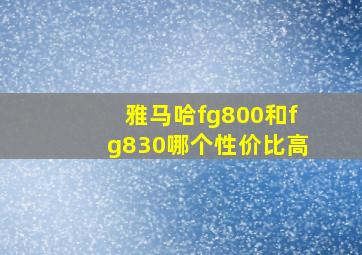 雅马哈fg800和fg830哪个性价比高